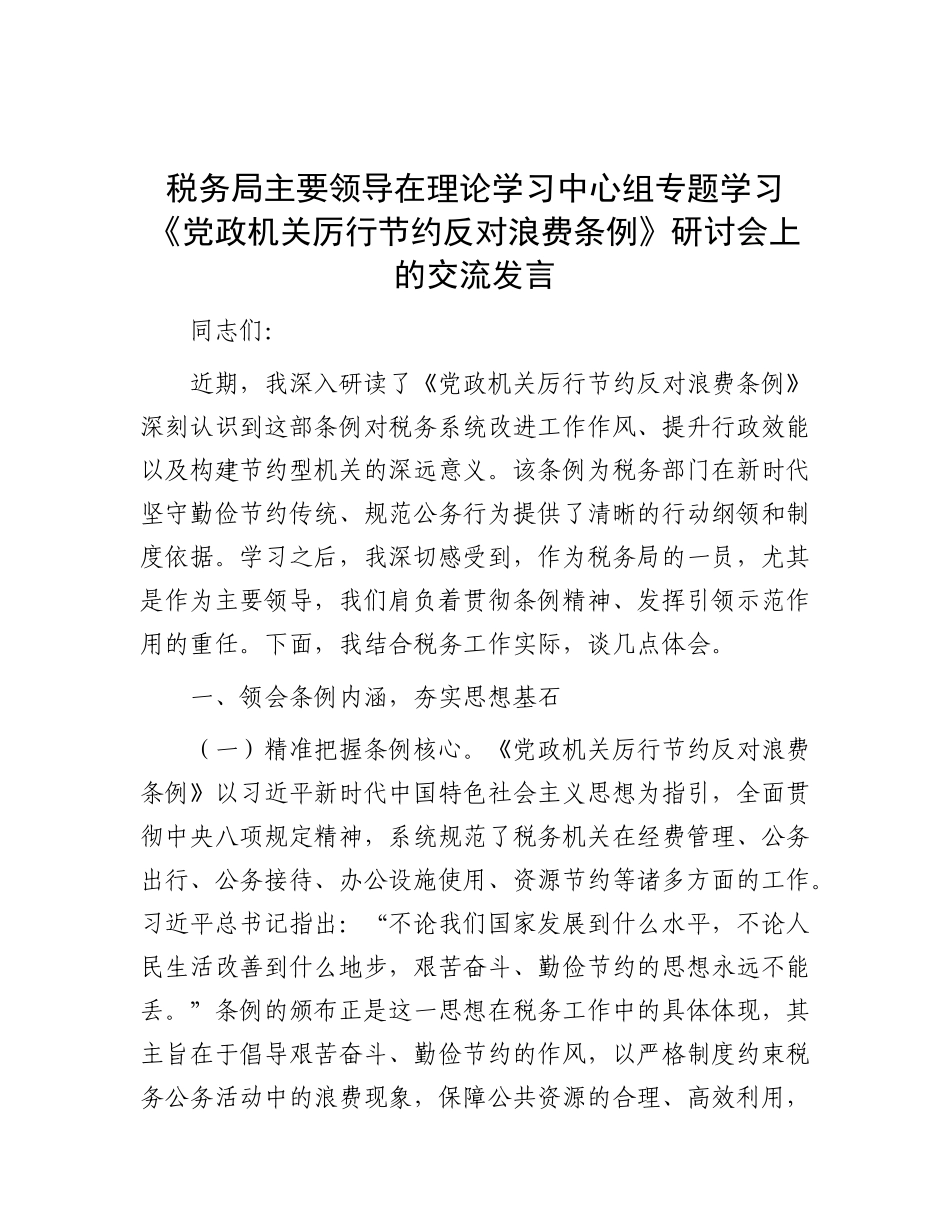 税务局主要领导在理论学习中心组专题学习《党政机关厉行节约反对浪费条例》研讨会上的交流发言

同志们：

近期，我深入研读了《党政机关厉行节约反对浪费条例》深刻认识到这部条例对税务系统改进工作作风、提升行政效能以及构建节约型机关的深远意义。该条例为税务部门在新时代坚守勤俭节约传统、规范公务行为提供了清晰的行动纲领和制度依据。学习之后，我深切感受到，作为税务局的一员，尤其是作为主要领导，我们肩负着贯彻条例精神、发挥引领示范作用的重任。下面，我结合税务工作实际，谈几点体会。

一、领会条例内涵，夯实思想基石

（一）精准把握条例核心。《党政机关厉行节约反对浪费条例》以习近平新时代中国特色社会主义思想为指引，全面贯彻中央八项规定精神，系统规范了税务机关在经费管理、公务出行、公务接待、办公设施使用、资源节约等诸多方面的工作。习近平总书记指出：“不论我们国家发展到什么水平，不论人民生活改善到什么地步，艰苦奋斗、勤俭节约的思想永远不能丢。”条例的颁布正是这一思想在税务工作中的具体体现，其主旨在于倡导艰苦奋斗、勤俭节约的作风，以严格制度约束税务公务活动中的浪费现象，保障公共资源的合理、高效利用，